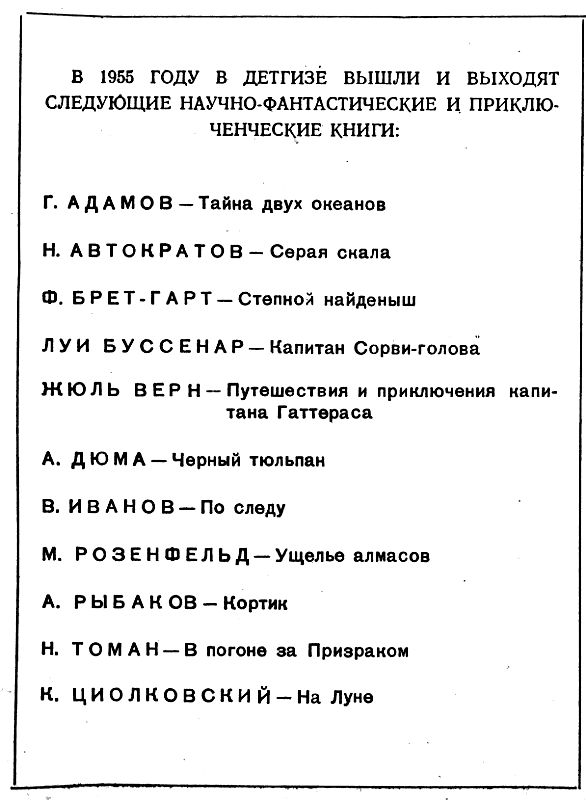 В 1955 ГОДУ В ДЕТГИЗЕ ВЫШЛИ И ВЫХОДЯТ СЛЕДУЮЩИЕ НАУЧНО-ФАНТАСТИЧЕСКИЕ И ПРИКЛЮЧЕНЧЕСКИЕ КНИГИ:

Г. АДАМОВ — Тайна двух океанов

Н. АВТОКРАТОВ — Серая скала

Ф. БРЕТ-ГАРТ — Степной найденыш

ЛУИ БУССЕНАР — Капитан Сорви-голова

ЖЮЛЬ ВЕРН — Путешествия и приключения капитана Гаттераса

А. ДЮМА — Черный тюльпан

В. ИВАНОВ — По следу

М. РОЗЕНФЕЛЬД — Ущелье алмасов

А. РЫБАКОВ — Кортик

Н. ТОМАН — В погоне за Призраком

К. ЦИОЛКОВСКИЙ — На Луне